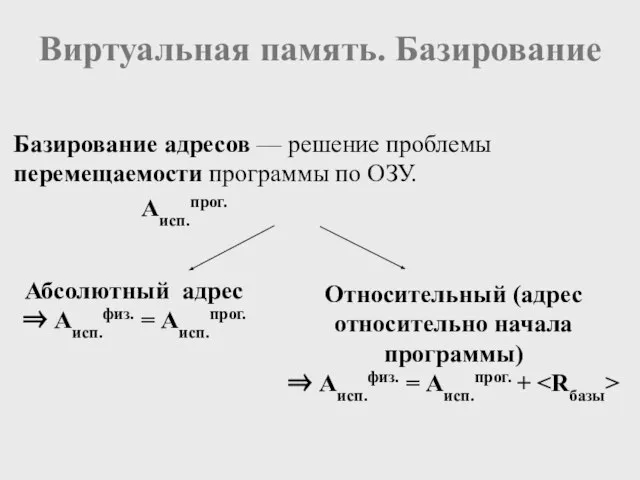 Виртуальная память. Базирование

Базирование адресов — решение проблемы перемещаемости программы по ОЗУ.

$A_{исп.}^{прог.}$

Абсолютный адрес
$\Rightarrow A_{исп.}^{физ.} = A_{исп.}^{прог.}$

Относительный (адрес относительно начала программы)
$\Rightarrow A_{исп.}^{физ.} = A_{исп.}^{прог.} + <R_{базы}>$